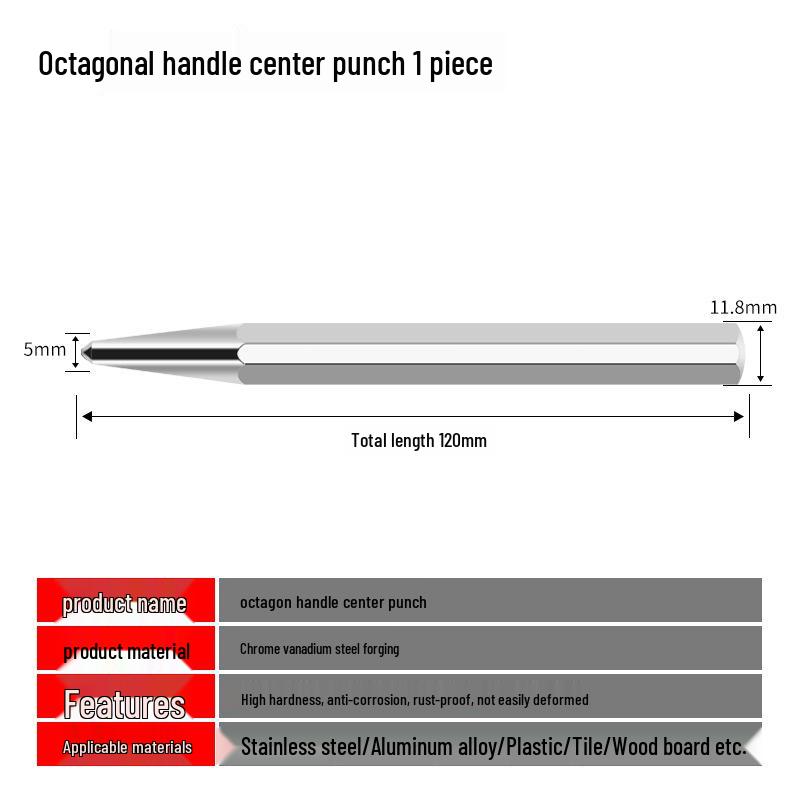 Octagonal handle center punch 1 piece

5mm

11.8mm

Total length 120mm

| product name | octagon handle center punch |
|---|---|
| product material | Chrome vanadium steel forging |
| Features | High hardness, anti-corrosion, rust-proof, not easily deformed |
| Applicable materials | Stainless steel/Aluminum alloy/Plastic/Tile/Wood board etc. |